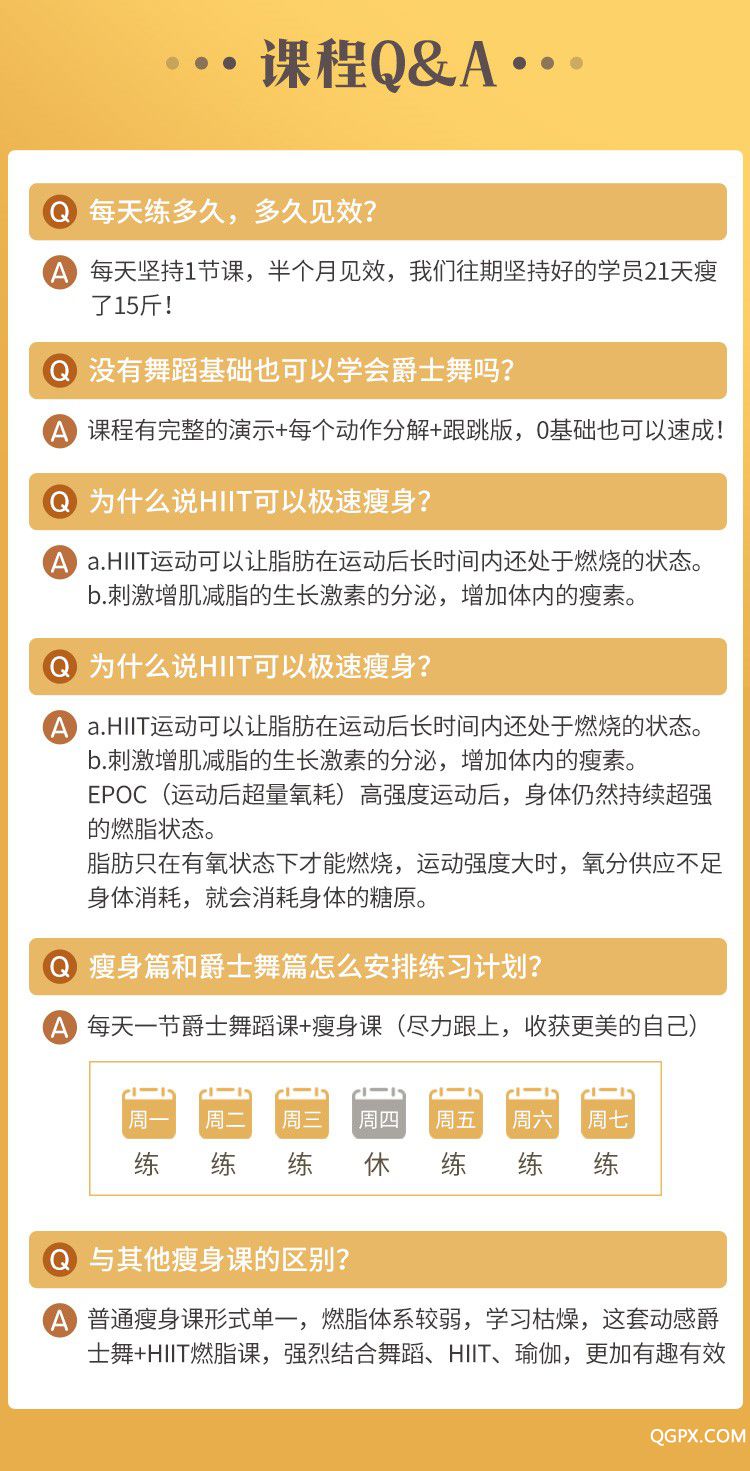 课程Q&A

Q 每天练多久，多久见效？

A 每天坚持1节课，半个月见效，我们往期坚持好的学员21天瘦了15斤！

Q 没有舞蹈基础也可以学会爵士舞吗？

A 课程有完整的演示+每个动作分解+跟跳版，0基础也可以速成！

Q 为什么说HIIT可以极速瘦身？

A a.HIIT运动可以让脂肪在运动后长时间内还处于燃烧的状态。
b.刺激增肌减脂的生长激素的分泌，增加体内的瘦素。

Q 为什么说HIIT可以极速瘦身？

A a.HIIT运动可以让脂肪在运动后长时间内还处于燃烧的状态。
b.刺激增肌减脂的生长激素的分泌，增加体内的瘦素。
EPOC（运动后超量氧耗）高强度运动后，身体仍然持续超强的燃脂状态。
脂肪只在有氧状态下才能燃烧，运动强度大时，氧分供应不足身体消耗，就会消耗身体的糖原。

Q 瘦身篇和爵士舞篇怎么安排练习计划？

A 每天一节爵士舞蹈课+瘦身课（尽力跟上，收获更美的自己）

| 周一 | 周二 | 周三 | 周四 | 周五 | 周六 | 周七 |
|---|---|---|---|---|---|---|
| 练 | 练 | 练 | 休 | 练 | 练 | 练 |

Q 与其他瘦身课的区别？

A 普通瘦身课形式单一，燃脂体系较弱，学习枯燥，这套动感爵士舞+HIIT燃脂课，强烈结合舞蹈、HIIT、瑜伽，更加有趣有效

QGPX.COM